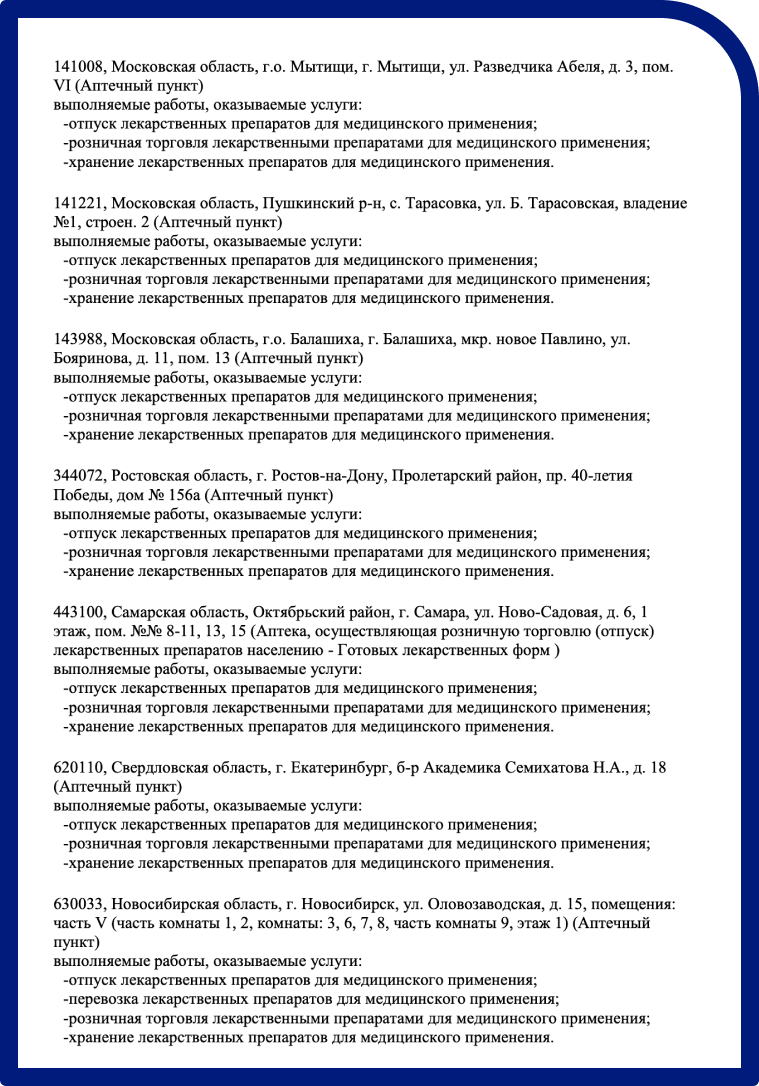 141008, Московская область, г.о. Мытищи, г. Мытищи, ул. Разведчика Абеля, д. 3, пом. VI (Аптечный пункт)
выполняемые работы, оказываемые услуги:
-отпуск лекарственных препаратов для медицинского применения;
-розничная торговля лекарственными препаратами для медицинского применения;
-хранение лекарственных препаратов для медицинского применения.

141221, Московская область, Пушкинский р-н, с. Тарасовка, ул. Б. Тарасовская, владение №1, строен. 2 (Аптечный пункт)
выполняемые работы, оказываемые услуги:
-отпуск лекарственных препаратов для медицинского применения;
-розничная торговля лекарственными препаратами для медицинского применения;
-хранение лекарственных препаратов для медицинского применения.

143988, Московская область, г.о. Балашиха, г. Балашиха, мкр. новое Павлино, ул. Бояринова, д. 11, пом. 13 (Аптечный пункт)
выполняемые работы, оказываемые услуги:
-отпуск лекарственных препаратов для медицинского применения;
-розничная торговля лекарственными препаратами для медицинского применения;
-хранение лекарственных препаратов для медицинского применения.

344072, Ростовская область, г. Ростов-на-Дону, Пролетарский район, пр. 40-летия Победы, дом № 156а (Аптечный пункт)
выполняемые работы, оказываемые услуги:
-отпуск лекарственных препаратов для медицинского применения;
-розничная торговля лекарственными препаратами для медицинского применения;
-хранение лекарственных препаратов для медицинского применения.

443100, Самарская область, Октябрьский район, г. Самара, ул. Ново-Садовая, д. 6, 1 этаж, пом. №№ 8-11, 13, 15 (Аптека, осуществляющая розничную торговлю (отпуск) лекарственных препаратов населению - Готовых лекарственных форм )
выполняемые работы, оказываемые услуги:
-отпуск лекарственных препаратов для медицинского применения;
-розничная торговля лекарственными препаратами для медицинского применения;
-хранение лекарственных препаратов для медицинского применения.

620110, Свердловская область, г. Екатеринбург, б-р Академика Семихатова Н.А., д. 18 (Аптечный пункт)
выполняемые работы, оказываемые услуги:
-отпуск лекарственных препаратов для медицинского применения;
-розничная торговля лекарственными препаратами для медицинского применения;
-хранение лекарственных препаратов для медицинского применения.

630033, Новосибирская область, г. Новосибирск, ул. Оловозаводская, д. 15, помещения: часть V (часть комнаты 1, 2, комнаты: 3, 6, 7, 8, часть комнаты 9, этаж 1) (Аптечный пункт)
выполняемые работы, оказываемые услуги:
-отпуск лекарственных препаратов для медицинского применения;
-перевозка лекарственных препаратов для медицинского применения;
-розничная торговля лекарственными препаратами для медицинского применения;
-хранение лекарственных препаратов для медицинского применения.